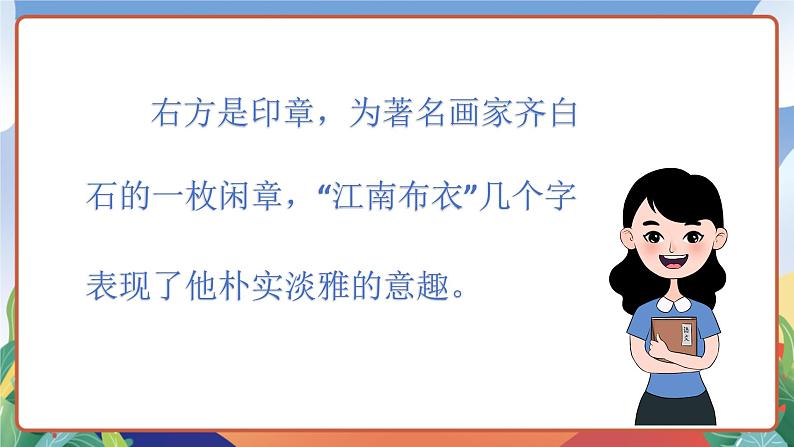 右方是印章，为著名画家齐白石的一枚闲章，“江南布衣”几个字表现了他朴实淡雅的意趣。

语文